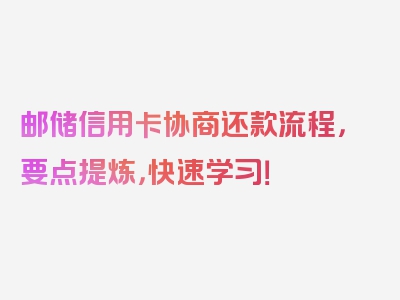 邮储信用卡协商还款流程，要点提炼，快速学习！